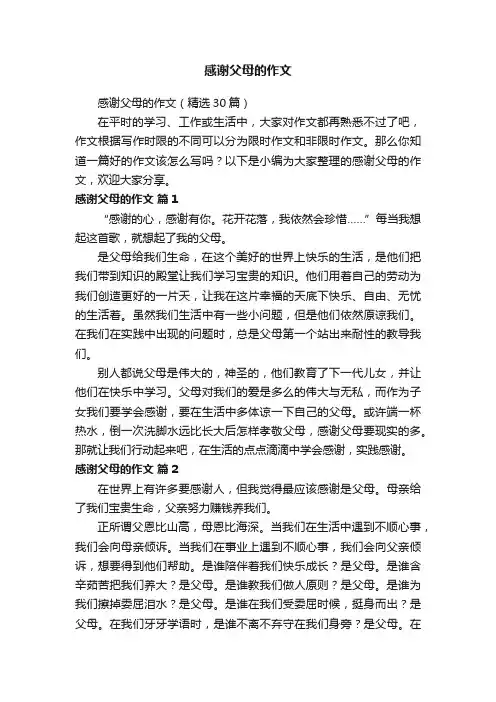 感谢父母的作文

感谢父母的作文（精选30篇）

在平时的学习、工作或生活中，大家对作文都再熟悉不过了吧，作文根据写作时限的不同可以分为限时作文和非限时作文。那么你知道一篇好的作文该怎么写吗？以下是小编为大家整理的感谢父母的作文，欢迎大家分享。

感谢父母的作文 篇1

“感谢的心，感谢有你。花开花落，我依然会珍惜……”每当我想起这首歌，就想起了我的父母。

是父母给我们生命，在这个美好的世界上快乐的生活，是他们把我们带到知识的殿堂让我们学习宝贵的知识。他们用着自己的劳动为我们创造更好的一片天，让我在这片幸福的天底下快乐、自由、无忧的生活着。虽然我们生活中有一些小问题，但是他们依然原谅我们。在我们在实践中出现的问题时，总是父母第一个站出来耐性的教导我们。

别人都说父母是伟大的，神圣的，他们教育了下一代儿女，并让他们在快乐中学习。父母对我们的爱是多么的伟大与无私，而作为子女我们要学会感谢，要在生活中多体谅一下自己的父母。或许端一杯热水，倒一次洗脚水远比长大后怎样孝敬父母，感谢父母要现实的多。那就让我们行动起来吧，在生活的点点滴滴中学会感谢，实践感谢。

感谢父母的作文 篇2

在世界上有许多要感谢人，但我觉得最应该感谢是父母。母亲给了我们宝贵生命，父亲努力赚钱养我们。

正所谓父恩比山高，母恩比海深。当我们在生活中遇到不顺心事，我们会向母亲倾诉。当我们在事业上遇到不顺心事，我们会向父亲倾诉，想要得到他们帮助。是谁陪伴着我们快乐成长？是父母。是谁含辛茹苦把我们养大？是父母。是谁教我们做人原则？是父母。是谁为我们擦掉委屈泪水？是父母。是谁在我们受委屈时候，挺身而出？是父母。在我们牙牙学语时，是谁不离不弃守在我们身旁？是父母。在